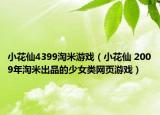 小花仙4399淘米游戏（小花仙 2009年淘米出品的少女类网页游戏）